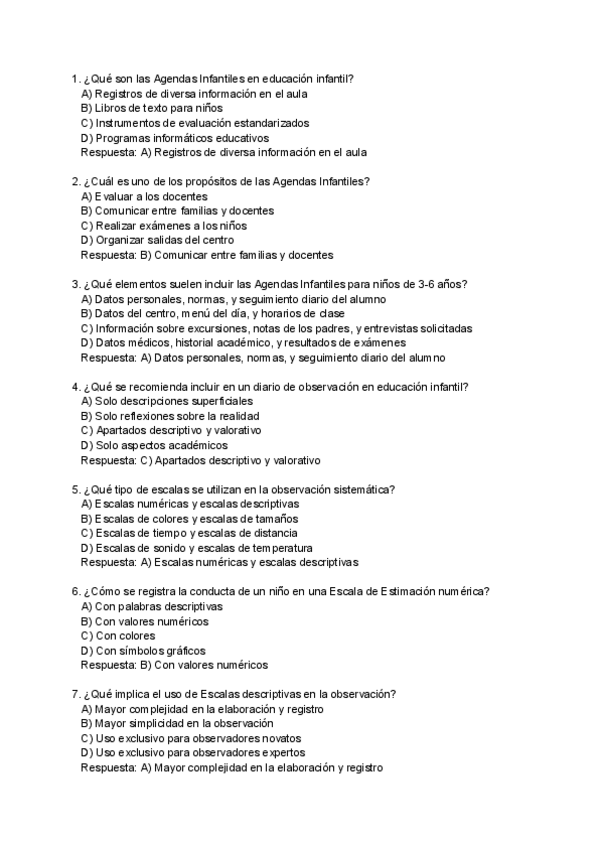 1. ¿Qué son las Agendas Infantiles en educación infantil?
A) Registros de diversa información en el aula
B) Libros de texto para niños
C) Instrumentos de evaluación estandarizados
D) Programas informáticos educativos
Respuesta: A) Registros de diversa información en el aula

2. ¿Cuál es uno de los propósitos de las Agendas Infantiles?
A) Evaluar a los docentes
B) Comunicar entre familias y docentes
C) Realizar exámenes a los niños
D) Organizar salidas del centro
Respuesta: B) Comunicar entre familias y docentes

3. ¿Qué elementos suelen incluir las Agendas Infantiles para niños de 3-6 años?
A) Datos personales, normas, y seguimiento diario del alumno
B) Datos del centro, menú del día, y horarios de clase
C) Información sobre excursiones, notas de los padres, y entrevistas solicitadas
D) Datos médicos, historial académico, y resultados de exámenes
Respuesta: A) Datos personales, normas, y seguimiento diario del alumno

4. ¿Qué se recomienda incluir en un diario de observación en educación infantil?
A) Solo descripciones superficiales
B) Solo reflexiones sobre la realidad
C) Apartados descriptivo y valorativo
D) Solo aspectos académicos
Respuesta: C) Apartados descriptivo y valorativo

5. ¿Qué tipo de escalas se utilizan en la observación sistemática?
A) Escalas numéricas y escalas descriptivas
B) Escalas de colores y escalas de tamaños
C) Escalas de tiempo y escalas de distancia
D) Escalas de sonido y escalas de temperatura
Respuesta: A) Escalas numéricas y escalas descriptivas

6. ¿Cómo se registra la conducta de un niño en una Escala de Estimación numérica?
A) Con palabras descriptivas
B) Con valores numéricos
C) Con colores
D) Con símbolos gráficos
Respuesta: B) Con valores numéricos

7. ¿Qué implica el uso de Escalas descriptivas en la observación?
A) Mayor complejidad en la elaboración y registro
B) Mayor simplicidad en la observación
C) Uso exclusivo para observadores novatos
D) Uso exclusivo para observadores expertos
Respuesta: A) Mayor complejidad en la elaboración y registro